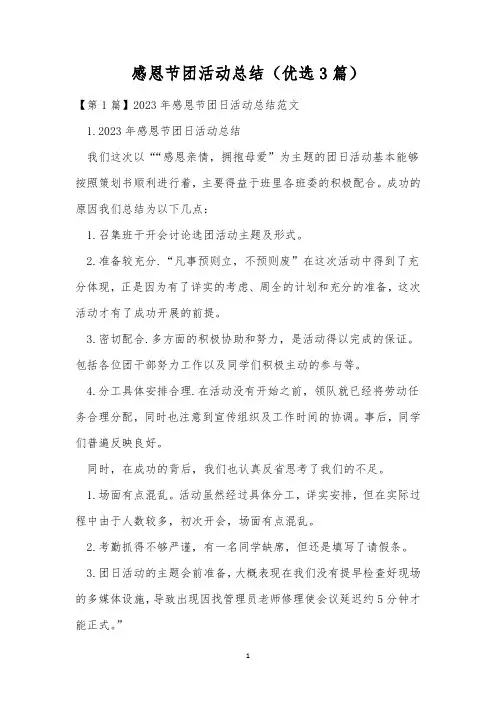 感恩节团活动总结（优选3篇）

【第1篇】2023年感恩节团日活动总结范文

1.2023年感恩节团日活动总结

我们这次以““感恩亲情，拥抱母爱”为主题的团日活动基本能够按照策划书顺利进行着，主要得益于班里各班委的积极配合。成功的原因我们总结为以下几点：

1.召集班干开会讨论选团活动主题及形式。

2.准备较充分.“凡事预则立，不预则废”在这次活动中得到了充分体现，正是因为有了详实的考虑、周全的计划和充分的准备，这次活动才有了成功开展的前提。

3.密切配合.多方面的积极协助和努力，是活动得以完成的保证。包括各位团干部努力工作以及同学们积极主动的参与等。

4.分工具体安排合理.在活动没有开始之前，领队就已经将劳动任务合理分配，同时也注意到宣传组织及工作时间的协调。事后，同学们普遍反映良好。

同时，在成功的背后，我们也认真反省思考了我们的不足。

1.场面有点混乱。活动虽然经过具体分工，详实安排，但在实际过程中由于人数较多，初次开会，场面有点混乱。

2.考勤抓得不够严谨，有一名同学缺席，但还是填写了请假条。

3.团日活动的主题会前准备，大概表现在我们没有提早检查好现场的多媒体设施，导致出现因找管理员老师修理使会议延迟约5分钟才能正式。”

1